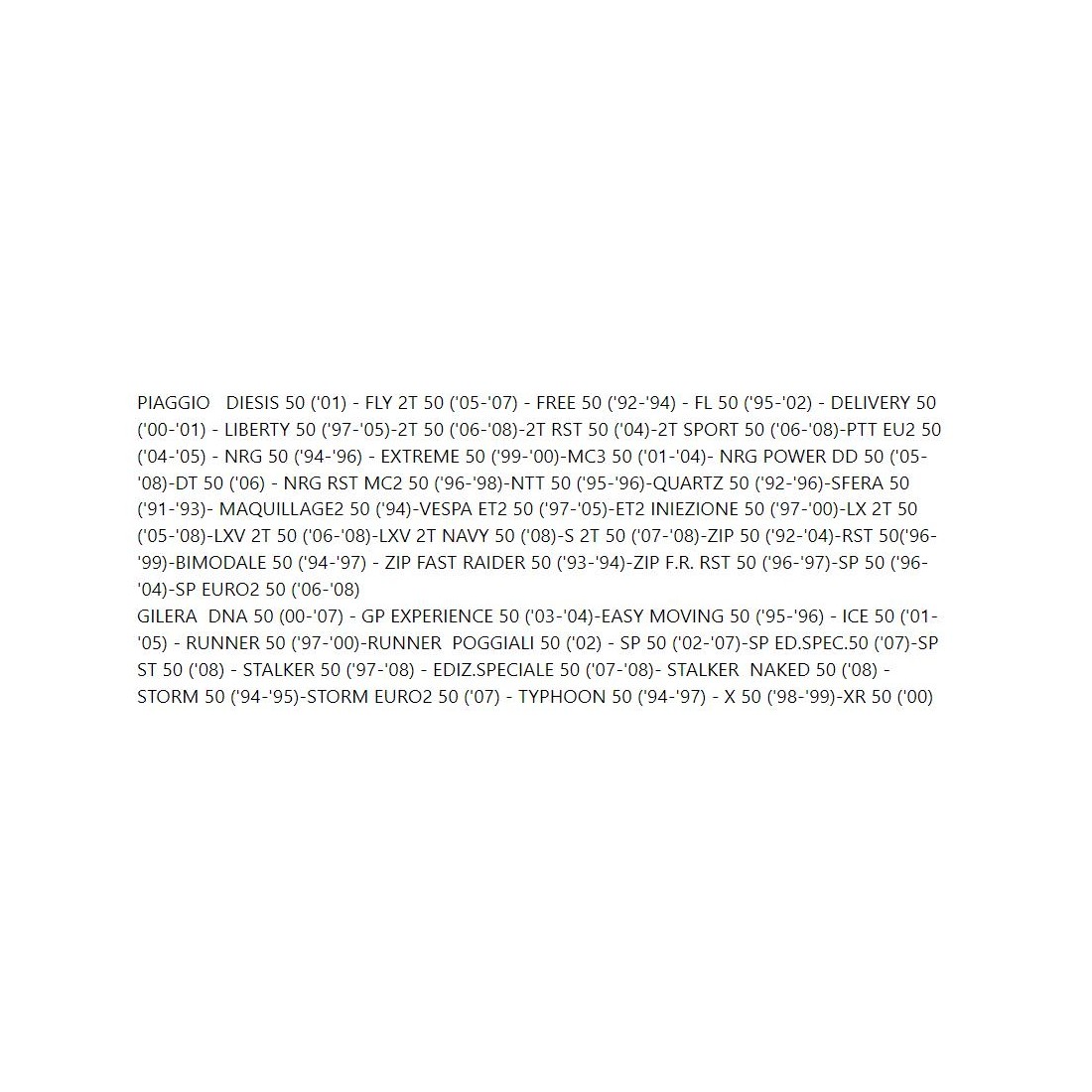 PIAGGIO DIESIS 50 ('01) - FLY 2T 50 ('05-'07) - FREE 50 ('92-'94) - FL 50 ('95-'02) - DELIVERY 50 ('00-'01) - LIBERTY 50 ('97-'05)-2T 50 ('06-'08)-2T RST 50 ('04)-2T SPORT 50 ('06-'08)-PTT EU2 50 ('04-'05) - NRG 50 ('94-'96) - EXTREME 50 ('99-'00)-MC3 50 ('01-'04)- NRG POWER DD 50 ('05-'08)-DT 50 ('06) - NRG RST MC2 50 ('96-'98)-NTT 50 ('95-'96)-QUARTZ 50 ('92-'96)-SFERA 50 ('91-'93)- MAQUILLAGE2 50 ('94)-VESPA ET2 50 ('97-'05)-ET2 INIEZIONE 50 ('97-'00)-LX 2T 50 ('05-'08)-LXV 2T 50 ('06-'08)-LXV 2T NAVY 50 ('08)-S 2T 50 ('07-'08)-ZIP 50 ('92-'04)-RST 50('96-'99)-BIMODALE 50 ('94-'97) - ZIP FAST RAIDER 50 ('93-'94)-ZIP F.R. RST 50 ('96-'97)-SP 50 ('96-'04)-SP EURO2 50 ('06-'08)
GILERA DNA 50 (00-'07) - GP EXPERIENCE 50 ('03-'04)-EASY MOVING 50 ('95-'96) - ICE 50 ('01-'05) - RUNNER 50 ('97-'00)-RUNNER POGGIALI 50 ('02) - SP 50 ('02-'07)-SP ED.SPEC.50 ('07)-SP ST 50 ('08) - STALKER 50 ('97-'08) - EDIZ.SPECIALE 50 ('07-'08)- STALKER NAKED 50 ('08) - STORM 50 ('94-'95)-STORM EURO2 50 ('07) - TYPHOON 50 ('94-'97) - X 50 ('98-'99)-XR 50 ('00)